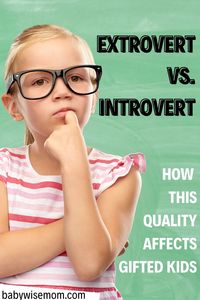 EXTROVERT VS. INTROVERT

HOW THIS QUALITY AFFECTS GIFTED KIDS

babywisemom.com